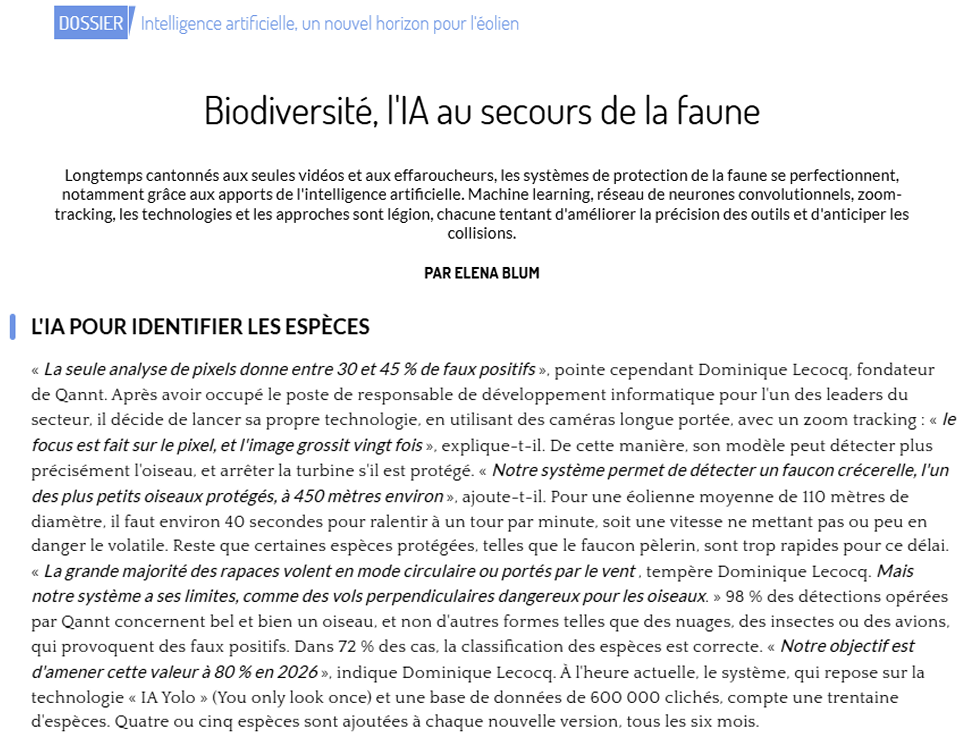 DOSSIER Intelligence artificielle, un nouvel horizon pour l'éolien

Biodiversité, l'IA au secours de la faune

Longtemps cantonnés aux seules vidéos et aux effaroucheurs, les systèmes de protection de la faune se perfectionnent, notamment grâce aux apports de l'intelligence artificielle. Machine learning, réseau de neurones convolutionnels, zoom-tracking, les technologies et les approches sont légion, chacune tentant d'améliorer la précision des outils et d'anticiper les collisions.

PAR ELENA BLUM

L'IA POUR IDENTIFIER LES ESPÈCES

« La seule analyse de pixels donne entre 30 et 45 % de faux positifs », pointe cependant Dominique Lecocq, fondateur de Qannt. Après avoir occupé le poste de responsable de développement informatique pour l'un des leaders du secteur, il décide de lancer sa propre technologie, en utilisant des caméras longue portée, avec un zoom tracking : « le focus est fait sur le pixel, et l'image grossit vingt fois », explique-t-il. De cette manière, son modèle peut détecter plus précisément l'oiseau, et arrêter la turbine s'il est protégé. « Notre système permet de détecter un faucon crécerelle, l'un des plus petits oiseaux protégés, à 450 mètres environ », ajoute-t-il. Pour une éolienne moyenne de 110 mètres de diamètre, il faut environ 40 secondes pour ralentir à un tour par minute, soit une vitesse ne mettant pas ou peu en danger le volatile. Reste que certaines espèces protégées, telles que le faucon pèlerin, sont trop rapides pour ce délai. « La grande majorité des rapaces volent en mode circulaire ou portés par le vent , tempère Dominique Lecocq. Mais notre système a ses limites, comme des vols perpendiculaires dangereux pour les oiseaux. » 98 % des détections opérées par Qannt concernent bel et bien un oiseau, et non d'autres formes telles que des nuages, des insectes ou des avions, qui provoquent des faux positifs. Dans 72 % des cas, la classification des espèces est correcte. « Notre objectif est d'amener cette valeur à 80 % en 2026 », indique Dominique Lecocq. À l'heure actuelle, le système, qui repose sur la technologie « IA Yolo » (You only look once) et une base de données de 600 000 clichés, compte une trentaine d'espèces. Quatre ou cinq espèces sont ajoutées à chaque nouvelle version, tous les six mois.